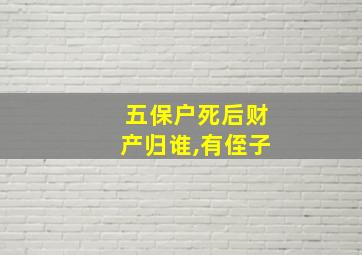 五保户死后财产归谁,有侄子